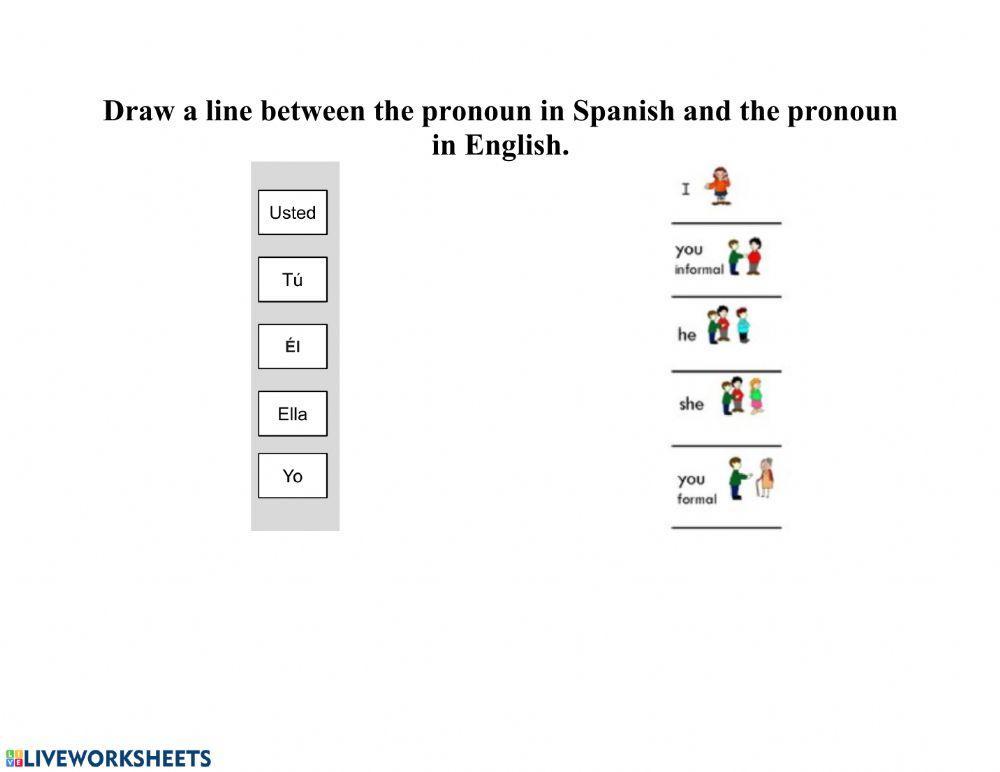 Draw a line between the pronoun in Spanish and the pronoun in English.

Usted

Tú

Él

Ella

Yo

I

you
informal

he

she

you
formal

LIVEWORKSHEETS